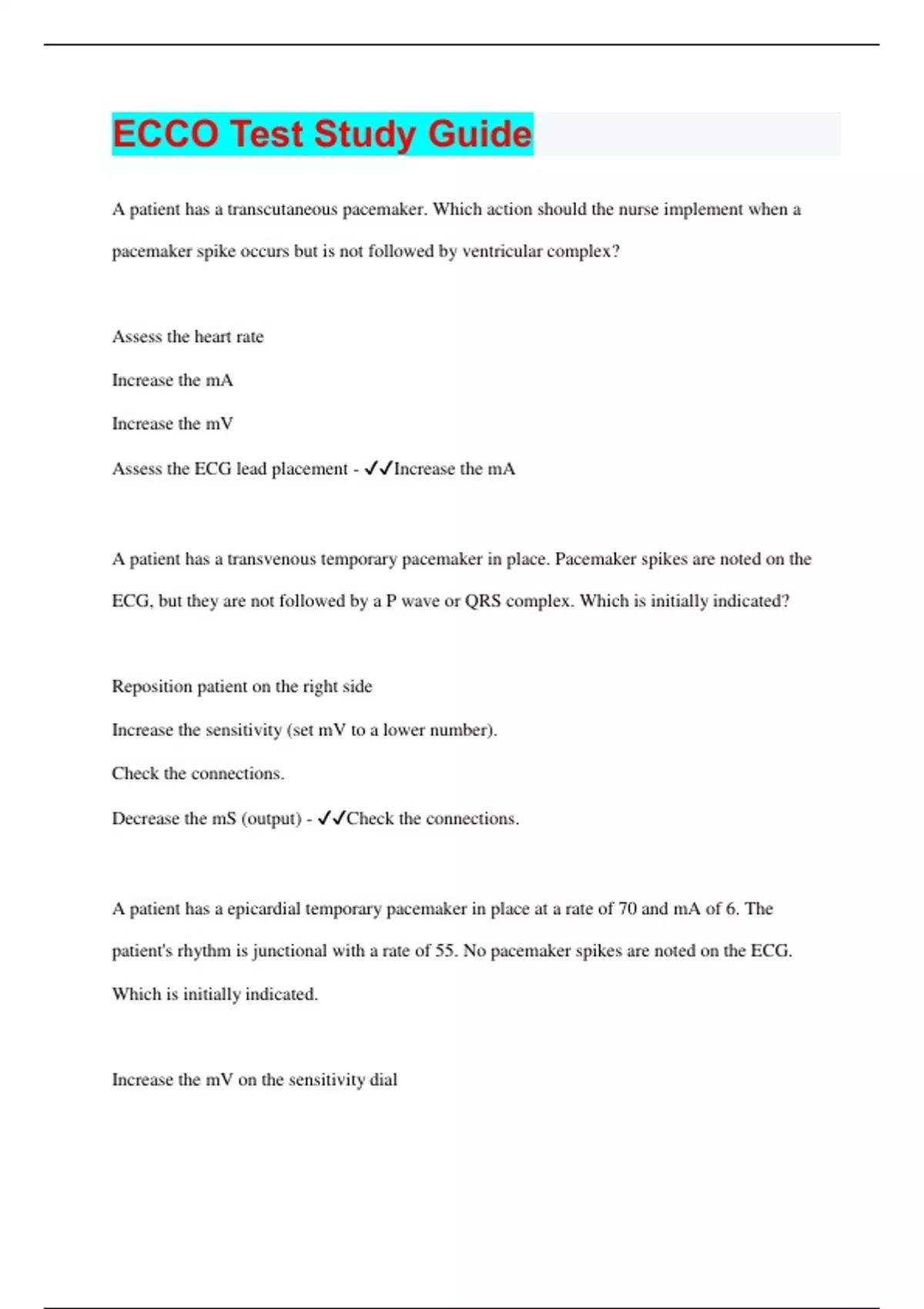 ECCO Test Study Guide

A patient has a transcutaneous pacemaker. Which action should the nurse implement when a pacemaker spike occurs but is not followed by ventricular complex?

Assess the heart rate

Increase the mA

Increase the mV

Assess the ECG lead placement - ✓✓Increase the mA

A patient has a transvenous temporary pacemaker in place. Pacemaker spikes are noted on the ECG, but they are not followed by a P wave or QRS complex. Which is initially indicated?

Reposition patient on the right side

Increase the sensitivity (set mV to a lower number).

Check the connections.

Decrease the mS (output) - ✓✓Check the connections.

A patient has a epicardial temporary pacemaker in place at a rate of 70 and mA of 6. The patient's rhythm is junctional with a rate of 55. No pacemaker spikes are noted on the ECG. Which is initially indicated.

Increase the mV on the sensitivity dial